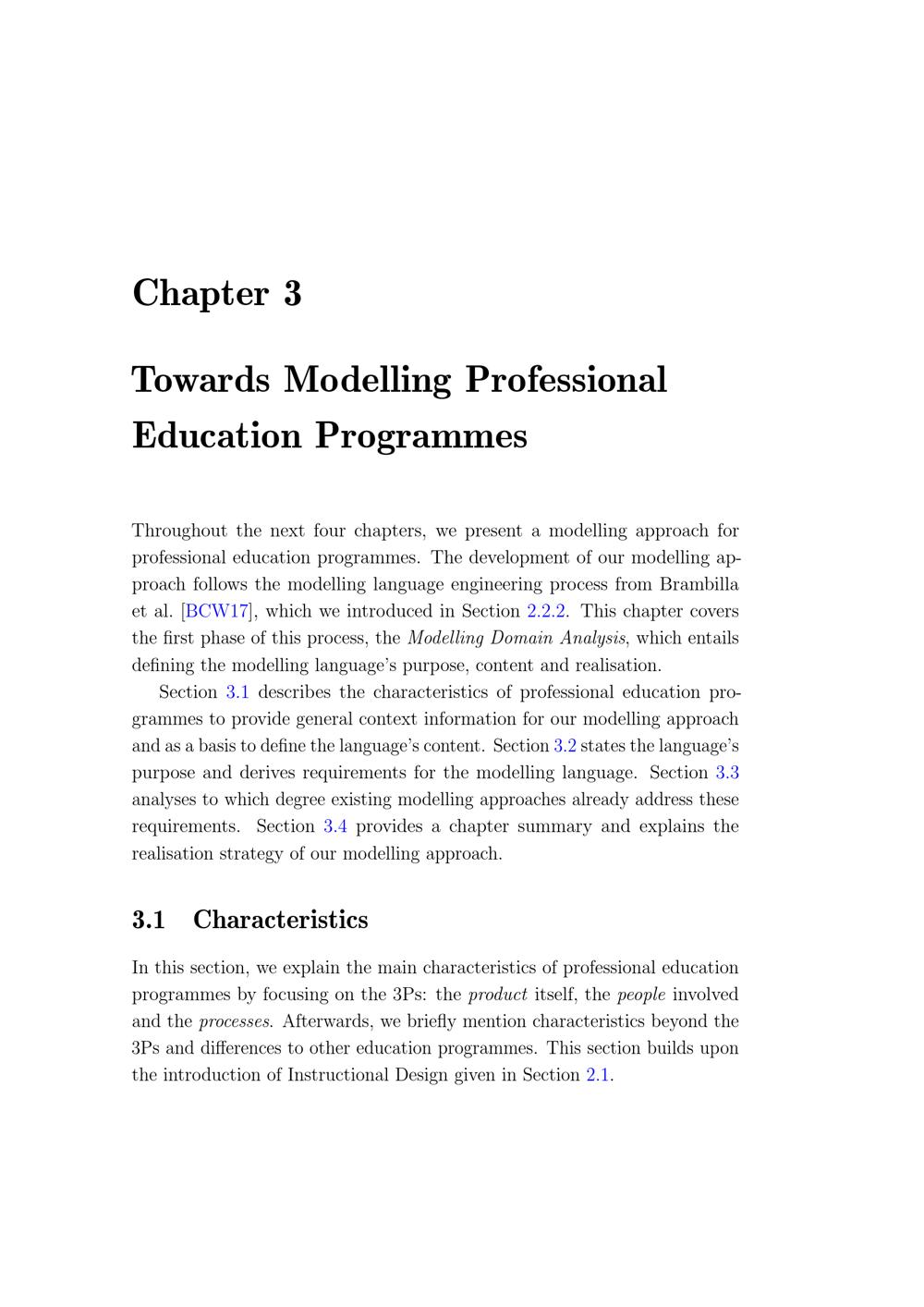 Chapter 3

Towards Modelling Professional Education Programmes

Throughout the next four chapters, we present a modelling approach for professional education programmes. The development of our modelling approach follows the modelling language engineering process from Brambilla et al. [BCW17], which we introduced in Section 2.2.2. This chapter covers the first phase of this process, the Modelling Domain Analysis, which entails defining the modelling language's purpose, content and realisation.

Section 3.1 describes the characteristics of professional education programmes to provide general context information for our modelling approach and as a basis to define the language's content. Section 3.2 states the language's purpose and derives requirements for the modelling language. Section 3.3 analyses to which degree existing modelling approaches already address these requirements. Section 3.4 provides a chapter summary and explains the realisation strategy of our modelling approach.

3.1 Characteristics

In this section, we explain the main characteristics of professional education programmes by focusing on the 3Ps: the product itself, the people involved and the processes. Afterwards, we briefly mention characteristics beyond the 3Ps and differences to other education programmes. This section builds upon the introduction of Instructional Design given in Section 2.1.